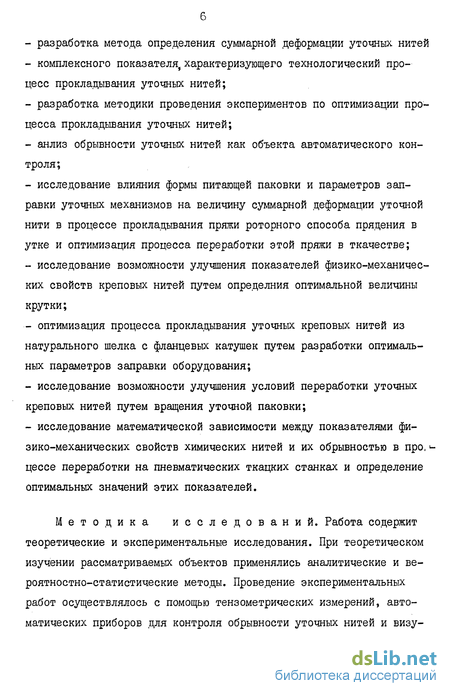 6

- разработка метода определения суммарной деформации уточных нитей
- комплексного показателя, характеризующего технологический процесс прокладывания уточных нитей;
- разработка методики проведения экспериментов по оптимизации процесса прокладывания уточных нитей;
- анлиз обрывности уточных нитей как объекта автоматического контроля;
- исследование влияния формы питающей паковки и параметров заправки уточных механизмов на величину суммарной деформации уточной нити в процессе прокладывания пряжи роторного способа прядения в утке и оптимизация процесса переработки этой пряжи в ткачестве;
- исследование возможности улучшения показателей физико-механических свойств креповых нитей путем определния оптимальной величины крутки;
- оптимизация процесса прокладывания уточных креповых нитей из натурального шелка с фланцевых катушек путем разработки оптимальных параметров заправки оборудования;
- исследование возможности улучшения условий переработки уточных креповых нитей путем вращения уточной паковки;
- исследование математической зависимости между показателями физико-механических свойств химических нитей и их обрывностью в процессе переработки на пневматических ткацких станках и определение оптимальных значений этих показателей.

Методика исследований. Работа содержит теоретические и экспериментальные исследования. При теоретическом изучении рассматриваемых объектов применялись аналитические и вероятностно-статистические методы. Проведение экспериментальных работ осуществлялось с помощью тензометрических измерений, автоматических приборов для контроля обрывности уточных нитей и визу-

dsLib.net
библиотека диссертаций